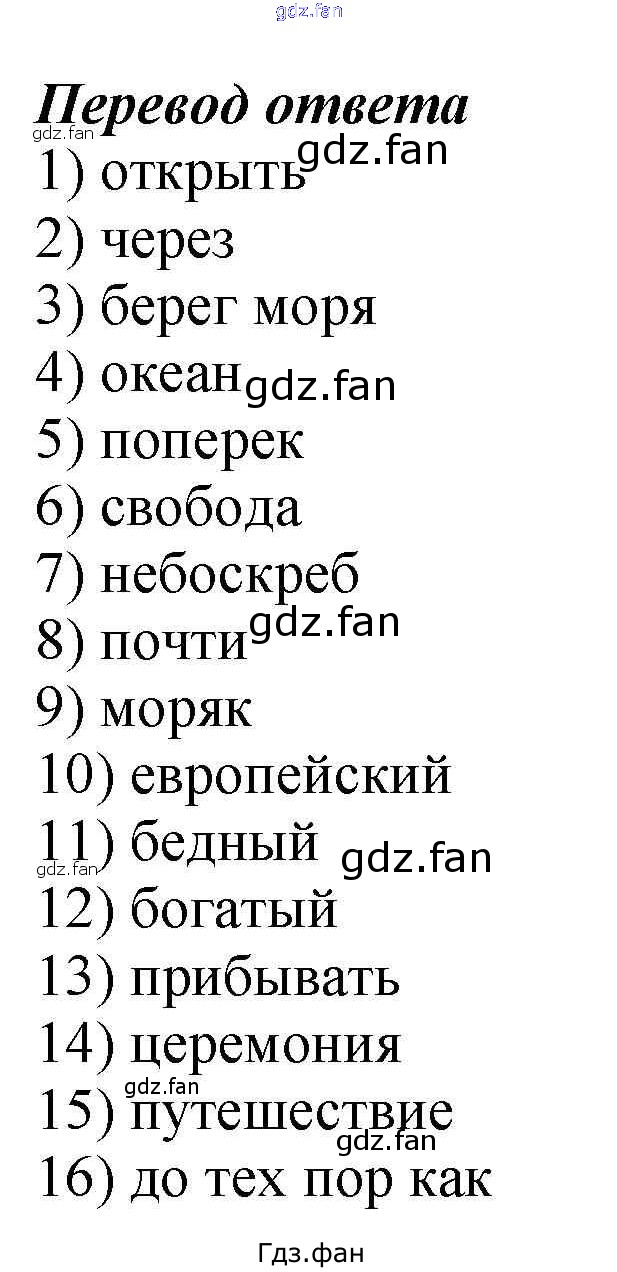 Перевод ответа
1) открыть
2) через
3) берег моря
4) океан
5) поперек
6) свобода
7) небоскреб
8) почти
9) моряк
10) европейский
11) бедный
12) богатый
13) прибывать
14) церемония
15) путешествие
16) до тех пор как

Гдз.фан

gdz.fan